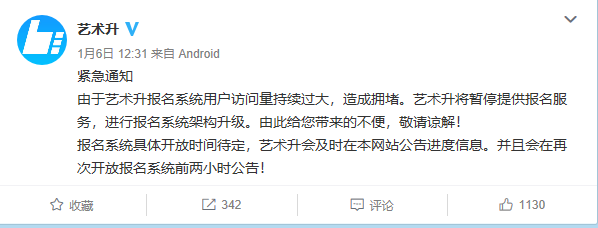 艺术升

1月6日 12:31 来自 Android

紧急通知

由于艺术升报名系统用户访问量持续过大，造成拥堵。艺术升将暂停提供报名服务，进行报名系统架构升级。由此给您带来的不便，敬请谅解！

报名系统具体开放时间待定，艺术升会及时在本网站公告进度信息。并且会在再次开放报名系统前两小时公告！

收藏 342 评论 1130